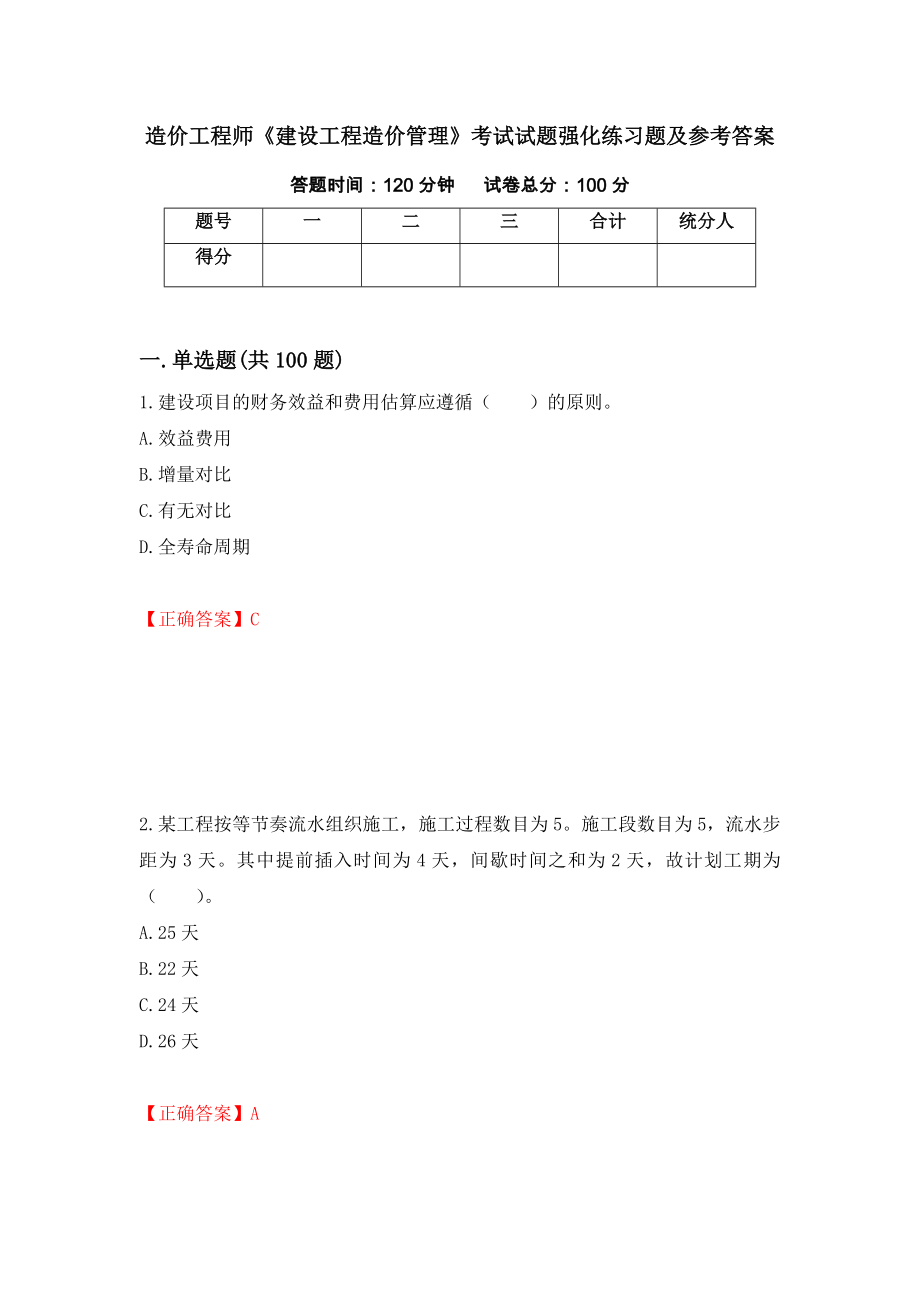 造价工程师《建设工程造价管理》考试试题强化练习题及参考答案

答题时间：120 分钟　　试卷总分：100 分

| 题号 | 一 | 二 | 三 | 合计 | 统分人 |
|---|---|---|---|---|---|
| 得分 | | | | | |

一.单选题(共 100 题)

1.建设项目的财务效益和费用估算应遵循（　　）的原则。

A.效益费用

B.增量对比

C.有无对比

D.全寿命周期

【正确答案】C

2.某工程按等节奏流水组织施工，施工过程数目为 5。施工段数目为 5，流水步距为 3 天。其中提前插入时间为 4 天，间歇时间之和为 2 天，故计划工期为（　　）。

A.25 天

B.22 天

C.24 天

D.26 天

【正确答案】A